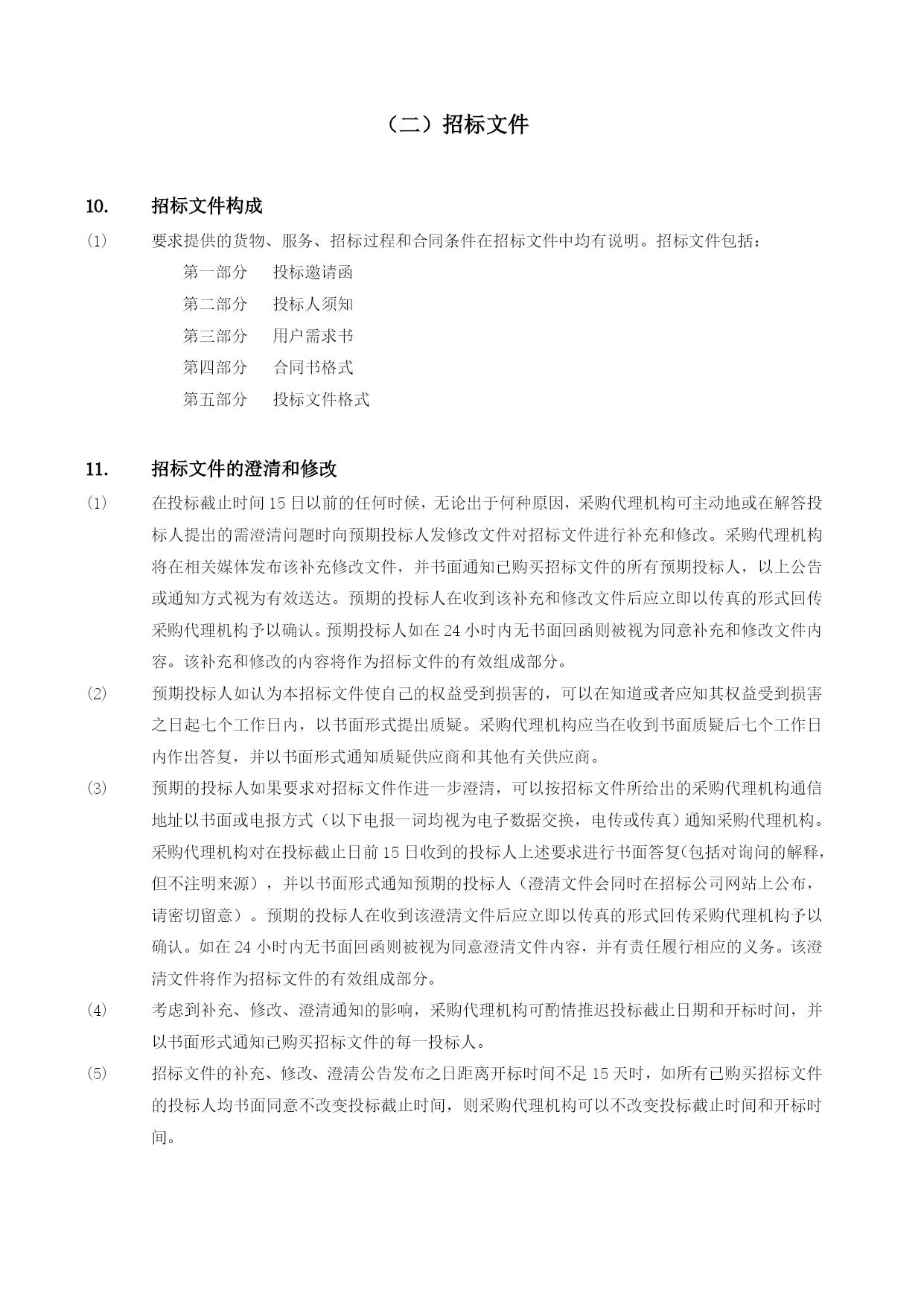 （二）招标文件

10. 招标文件构成

(1) 要求提供的货物、服务、招标过程和合同条件在招标文件中均有说明。招标文件包括：

第一部分 投标邀请函
第二部分 投标人须知
第三部分 用户需求书
第四部分 合同书格式
第五部分 投标文件格式

11. 招标文件的澄清和修改

(1) 在投标截止时间 15 日以前的任何时候，无论出于何种原因，采购代理机构可主动地或在解答投标人提出的需澄清问题时向预期投标人发修改文件对招标文件进行补充和修改。采购代理机构将在相关媒体发布该补充修改文件，并书面通知已购买招标文件的所有预期投标人，以上公告或通知方式视为有效送达。预期的投标人在收到该补充和修改文件后应立即以传真的形式回传采购代理机构予以确认。预期投标人如在 24 小时内无书面回函则被视为同意补充和修改文件内容。该补充和修改的内容将作为招标文件的有效组成部分。

(2) 预期投标人如认为本招标文件使自己的权益受到损害的，可以在知道或者应知其权益受到损害之日起七个工作日内，以书面形式提出质疑。采购代理机构应当在收到书面质疑后七个工作日内作出答复，并以书面形式通知质疑供应商和其他有关供应商。

(3) 预期的投标人如果要求对招标文件作进一步澄清，可以按招标文件所给出的采购代理机构通信地址以书面或电报方式（以下电报一词均视为电子数据交换，电传或传真）通知采购代理机构。采购代理机构对在投标截止日前 15 日收到的投标人上述要求进行书面答复(包括对询问的解释，但不注明来源），并以书面形式通知预期的投标人（澄清文件会同时在招标公司网站上公布，请密切留意）。预期的投标人在收到该澄清文件后应立即以传真的形式回传采购代理机构予以确认。如在 24 小时内无书面回函则被视为同意澄清文件内容，并有责任履行相应的义务。该澄清文件将作为招标文件的有效组成部分。

(4) 考虑到补充、修改、澄清通知的影响，采购代理机构可酌情推迟投标截止日期和开标时间，并以书面形式通知已购买招标文件的每一投标人。

(5) 招标文件的补充、修改、澄清公告发布之日距离开标时间不足 15 天时，如所有已购买招标文件的投标人均书面同意不改变投标截止时间，则采购代理机构可以不改变投标截止时间和开标时间。